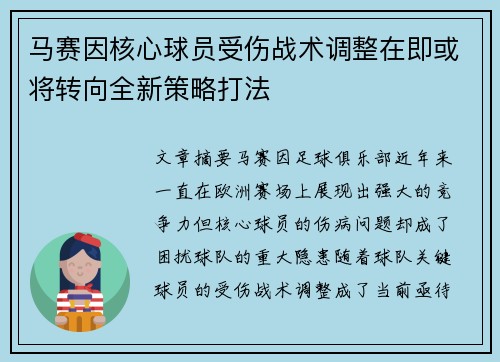 马赛因核心球员受伤战术调整在即或将转向全新策略打法

文章摘要马赛因足球俱乐部近年来一直在欧洲赛场上展现出强大的竞争力但核心球员的伤病问题却成了困扰球队的重大隐患随着球队关键球员的受伤战术调整成了当前亟待